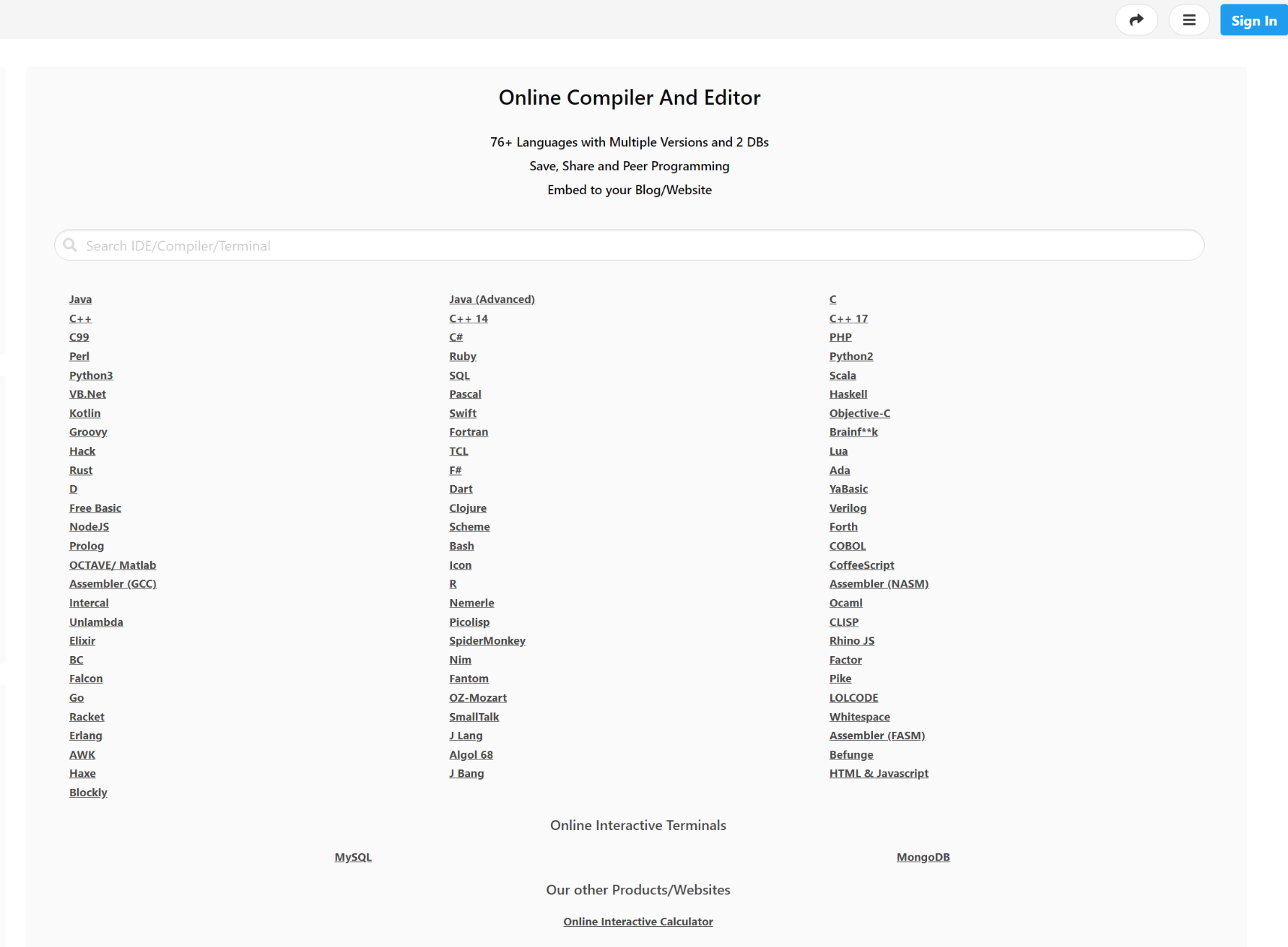 Sign In

Online Compiler And Editor

76+ Languages with Multiple Versions and 2 DBs
Save, Share and Peer Programming
Embed to your Blog/Website

Search IDE/Compiler/Terminal

Java
C++
C99
Perl
Python3
VB.Net
Kotlin
Groovy
Hack
Rust
D
Free Basic
NodeJS
Prolog
OCTAVE/ Matlab
Assembler (GCC)
Intercal
Unlambda
Elixir
BC
Falcon
Go
Racket
Erlang
AWK
Haxe
Blockly

Java (Advanced)
C++ 14
C#
Ruby
SQL
Pascal
Swift
Fortran
TCL
F#
Dart
Clojure
Scheme
Bash
Icon
R
Nemerle
Picolisp
SpiderMonkey
Nim
Fantom
OZ-Mozart
SmallTalk
J Lang
Algol 68
J Bang

C
C++ 17
PHP
Python2
Scala
Haskell
Objective-C
Brainf**k
Lua
Ada
YaBasic
Verilog
Forth
COBOL
CoffeeScript
Assembler (NASM)
Ocaml
CLISP
Rhino JS
Factor
Pike
LOLCODE
Whitespace
Assembler (FASM)
Befunge
HTML & Javascript

Online Interactive Terminals

MySQL
MongoDB

Our other Products/Websites

Online Interactive Calculator